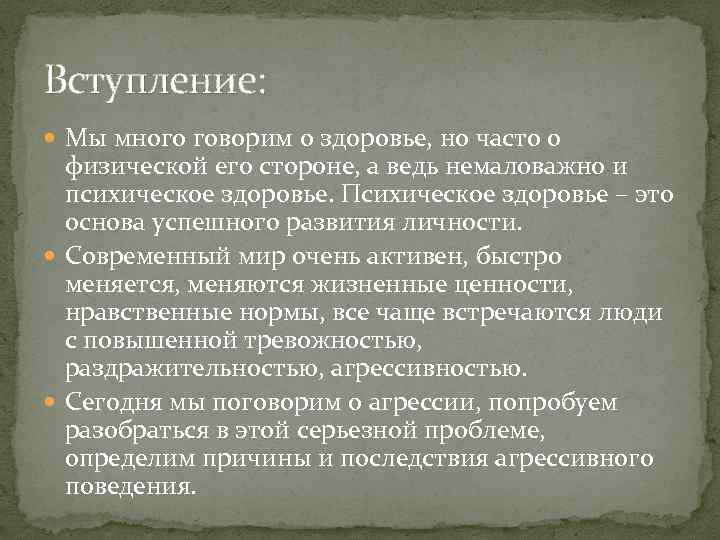 Вступление:

Мы много говорим о здоровье, но часто о физической его стороне, а ведь немаловажно и психическое здоровье. Психическое здоровье – это основа успешного развития личности.

Современный мир очень активен, быстро меняется, меняются жизненные ценности, нравственные нормы, все чаще встречаются люди с повышенной тревожностью, раздражительностью, агрессивностью.

Сегодня мы поговорим о агрессии, попробуем разобраться в этой серьезной проблеме, определим причины и последствия агрессивного поведения.